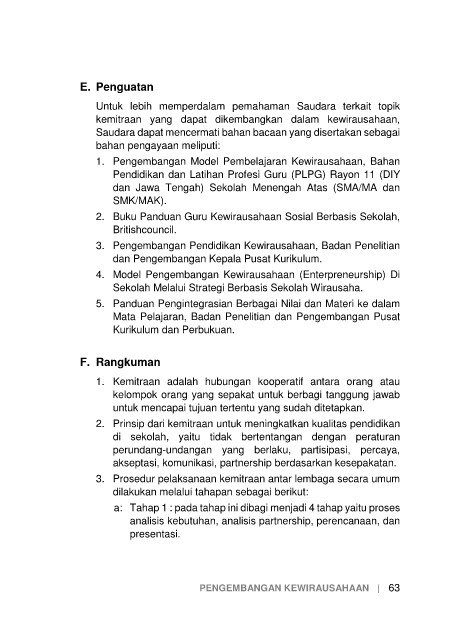 E. Penguatan

Untuk lebih memperdalam pemahaman Saudara terkait topik kemitraan yang dapat dikembangkan dalam kewirausahaan, Saudara dapat mencermati bahan bacaan yang disertakan sebagai bahan pengayaan meliputi:

1. Pengembangan Model Pembelajaran Kewirausahaan, Bahan Pendidikan dan Latihan Profesi Guru (PLPG) Rayon 11 (DIY dan Jawa Tengah) Sekolah Menengah Atas (SMA/MA dan SMK/MAK).
2. Buku Panduan Guru Kewirausahaan Sosial Berbasis Sekolah, Britishcouncil.
3. Pengembangan Pendidikan Kewirausahaan, Badan Penelitian dan Pengembangan Kepala Pusat Kurikulum.
4. Model Pengembangan Kewirausahaan (Enterpreneurship) Di Sekolah Melalui Strategi Berbasis Sekolah Wirausaha.
5. Panduan Pengintegrasian Berbagai Nilai dan Materi ke dalam Mata Pelajaran, Badan Penelitian dan Pengembangan Pusat Kurikulum dan Perbukuan.

F. Rangkuman

1. Kemitraan adalah hubungan kooperatif antara orang atau kelompok orang yang sepakat untuk berbagi tanggung jawab untuk mencapai tujuan tertentu yang sudah ditetapkan.
2. Prinsip dari kemitraan untuk meningkatkan kualitas pendidikan di sekolah, yaitu tidak bertentangan dengan peraturan perundang-undangan yang berlaku, partisipasi, percaya, akseptasi, komunikasi, partnership berdasarkan kesepakatan.
3. Prosedur pelaksanaan kemitraan antar lembaga secara umum dilakukan melalui tahapan sebagai berikut:
a: Tahap 1 : pada tahap ini dibagi menjadi 4 tahap yaitu proses analisis kebutuhan, analisis partnership, perencanaan, dan presentasi.

PENGEMBANGAN KEWIRAUSAHAAN | 63